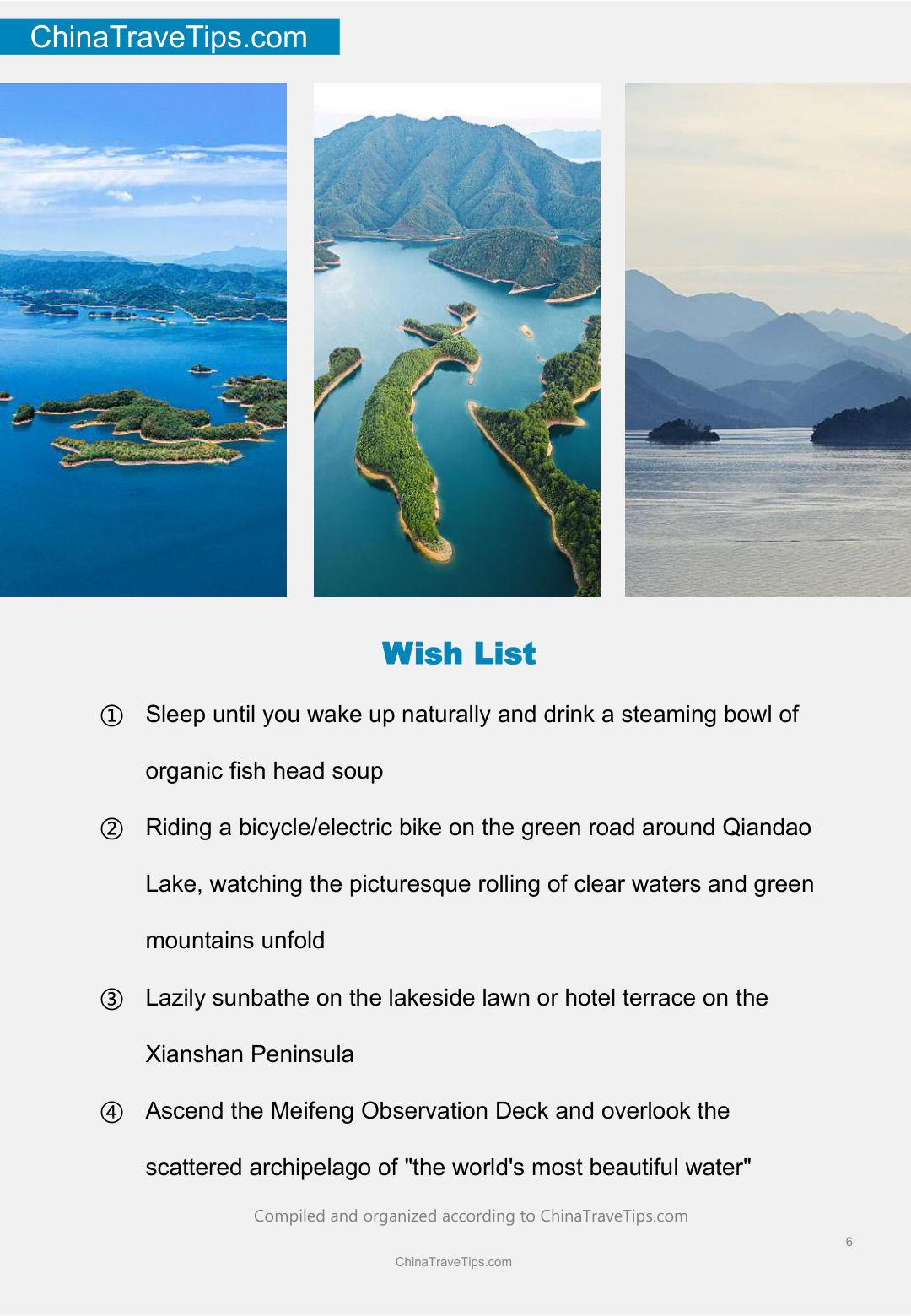 ChinaTraveTips.com

Wish List

① Sleep until you wake up naturally and drink a steaming bowl of organic fish head soup

② Riding a bicycle/electric bike on the green road around Qiandao Lake, watching the picturesque rolling of clear waters and green mountains unfold

③ Lazily sunbathe on the lakeside lawn or hotel terrace on the Xianshan Peninsula

④ Ascend the Meifeng Observation Deck and overlook the scattered archipelago of "the world's most beautiful water"

Compiled and organized according to ChinaTraveTips.com

6

ChinaTraveTips.com